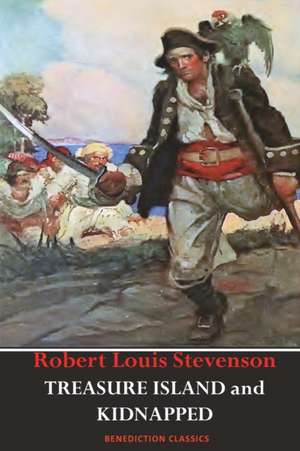 Robert Louis Stevenson

TREASURE ISLAND and KIDNAPPED

BENEDICTION CLASSICS